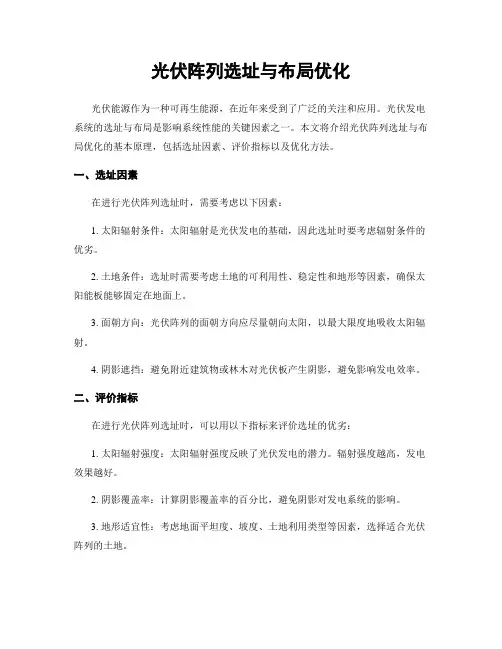 光伏阵列选址与布局优化

光伏能源作为一种可再生能源，在近年来受到了广泛的关注和应用。光伏发电系统的选址与布局是影响系统性能的关键因素之一。本文将介绍光伏阵列选址与布局优化的基本原理，包括选址因素、评价指标以及优化方法。

一、选址因素

在进行光伏阵列选址时，需要考虑以下因素：

1. 太阳辐射条件：太阳辐射是光伏发电的基础，因此选址时要考虑辐射条件的优劣。

2. 土地条件：选址时需要考虑土地的可利用性、稳定性和地形等因素，确保太阳能板能够固定在地面上。

3. 面朝方向：光伏阵列的面朝方向应尽量朝向太阳，以最大限度地吸收太阳辐射。

4. 阴影遮挡：避免附近建筑物或林木对光伏板产生阴影，避免影响发电效率。

二、评价指标

在进行光伏阵列选址时，可以用以下指标来评价选址的优劣：

1. 太阳辐射强度：太阳辐射强度反映了光伏发电的潜力。辐射强度越高，发电效果越好。

2. 阴影覆盖率：计算阴影覆盖率的百分比，避免阴影对发电系统的影响。

3. 地形适宜性：考虑地面平坦度、坡度、土地利用类型等因素，选择适合光伏阵列的土地。